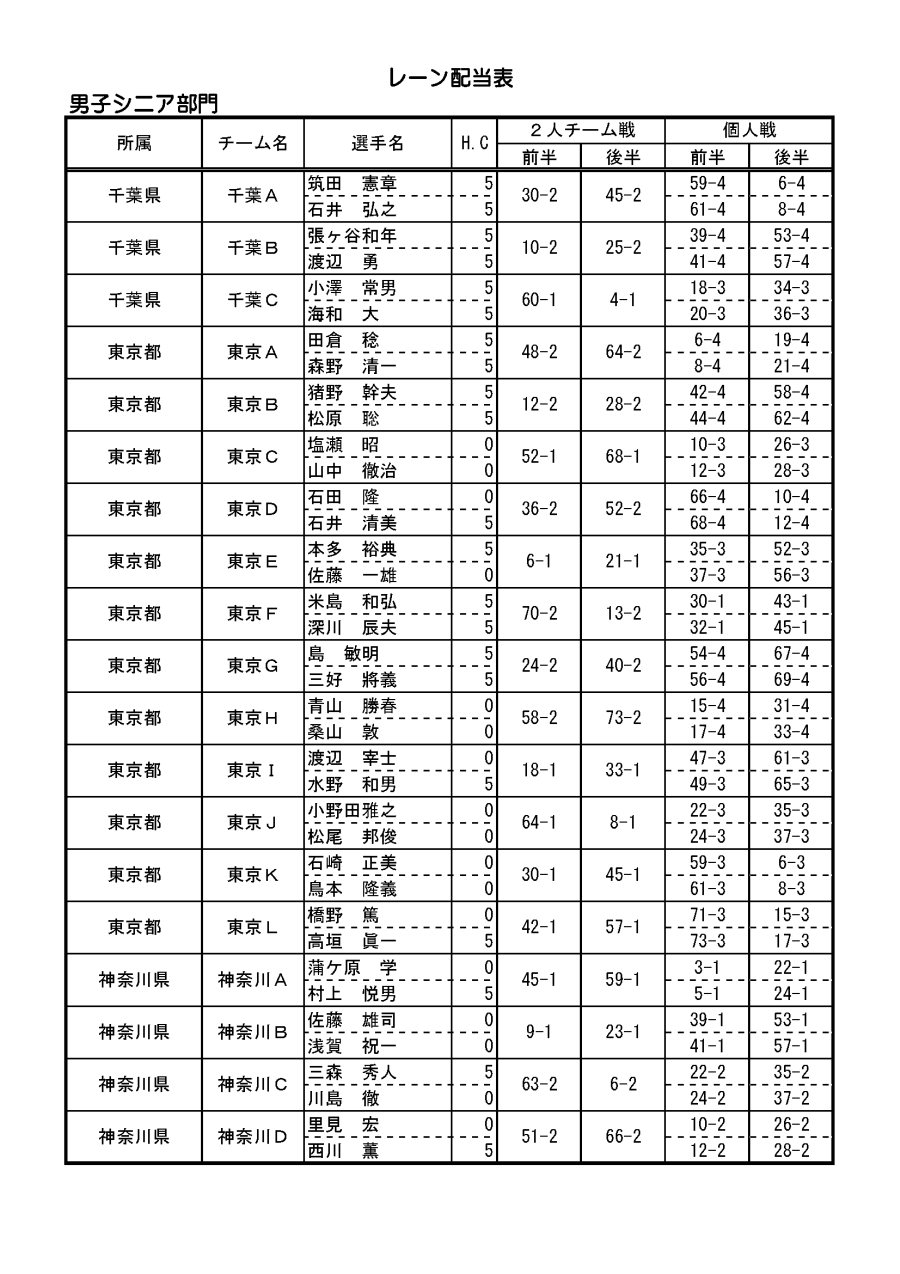 レーン配当表

男子シニア部門

| 所属 | チーム名 | 選手名 | H.C | ２人チーム戦 前半 | ２人チーム戦 後半 | 個人戦 前半 | 個人戦 後半 |
|---|---|---|---|---|---|---|---|
| 千葉県 | 千葉Ａ | 筑田　憲章 | 5 | 30-2 | 45-2 | 59-4 | 6-4 |
| | | 石井　弘之 | 5 | | | 61-4 | 8-4 |
| 千葉県 | 千葉Ｂ | 張ヶ谷和年 | 5 | 10-2 | 25-2 | 39-4 | 53-4 |
| | | 渡辺　勇 | 5 | | | 41-4 | 57-4 |
| 千葉県 | 千葉Ｃ | 小澤　常男 | 5 | 60-1 | 4-1 | 18-3 | 34-3 |
| | | 海和　大 | 5 | | | 20-3 | 36-3 |
| 東京都 | 東京Ａ | 田倉　稔 | 5 | 48-2 | 64-2 | 6-4 | 19-4 |
| | | 森野　清一 | 5 | | | 8-4 | 21-4 |
| 東京都 | 東京Ｂ | 猪野　幹夫 | 5 | 12-2 | 28-2 | 42-4 | 58-4 |
| | | 松原　聡 | 5 | | | 44-4 | 62-4 |
| 東京都 | 東京Ｃ | 塩瀬　昭 | 0 | 52-1 | 68-1 | 10-3 | 26-3 |
| | | 山中　徹治 | 0 | | | 12-3 | 28-3 |
| 東京都 | 東京Ｄ | 石田　隆 | 0 | 36-2 | 52-2 | 66-4 | 10-4 |
| | | 石井　清美 | 5 | | | 68-4 | 12-4 |
| 東京都 | 東京Ｅ | 本多　裕典 | 5 | 6-1 | 21-1 | 35-3 | 52-3 |
| | | 佐藤　一雄 | 0 | | | 37-3 | 56-3 |
| 東京都 | 東京Ｆ | 米島　和弘 | 5 | 70-2 | 13-2 | 30-1 | 43-1 |
| | | 深川　辰夫 | 5 | | | 32-1 | 45-1 |
| 東京都 | 東京Ｇ | 島　敏明 | 5 | 24-2 | 40-2 | 54-4 | 67-4 |
| | | 三好　將義 | 5 | | | 56-4 | 69-4 |
| 東京都 | 東京Ｈ | 青山　勝春 | 0 | 58-2 | 73-2 | 15-4 | 31-4 |
| | | 桑山　敦 | 0 | | | 17-4 | 33-4 |
| 東京都 | 東京Ｉ | 渡辺　宰士 | 0 | 18-1 | 33-1 | 47-3 | 61-3 |
| | | 水野　和男 | 5 | | | 49-3 | 65-3 |
| 東京都 | 東京Ｊ | 小野田雅之 | 0 | 64-1 | 8-1 | 22-3 | 35-3 |
| | | 松尾　邦俊 | 0 | | | 24-3 | 37-3 |
| 東京都 | 東京Ｋ | 石崎　正美 | 0 | 30-1 | 45-1 | 59-3 | 6-3 |
| | | 鳥本　隆義 | 0 | | | 61-3 | 8-3 |
| 東京都 | 東京Ｌ | 橋野　篤 | 0 | 42-1 | 57-1 | 71-3 | 15-3 |
| | | 高垣　眞一 | 5 | | | 73-3 | 17-3 |
| 神奈川県 | 神奈川Ａ | 蒲ケ原　学 | 0 | 45-1 | 59-1 | 3-1 | 22-1 |
| | | 村上　悦男 | 5 | | | 5-1 | 24-1 |
| 神奈川県 | 神奈川Ｂ | 佐藤　雄司 | 0 | 9-1 | 23-1 | 39-1 | 53-1 |
| | | 浅賀　祝一 | 0 | | | 41-1 | 57-1 |
| 神奈川県 | 神奈川Ｃ | 三森　秀人 | 5 | 63-2 | 6-2 | 22-2 | 35-2 |
| | | 川島　徹 | 0 | | | 24-2 | 37-2 |
| 神奈川県 | 神奈川Ｄ | 里見　宏 | 0 | 51-2 | 66-2 | 10-2 | 26-2 |
| | | 西川　薫 | 5 | | | 12-2 | 28-2 |